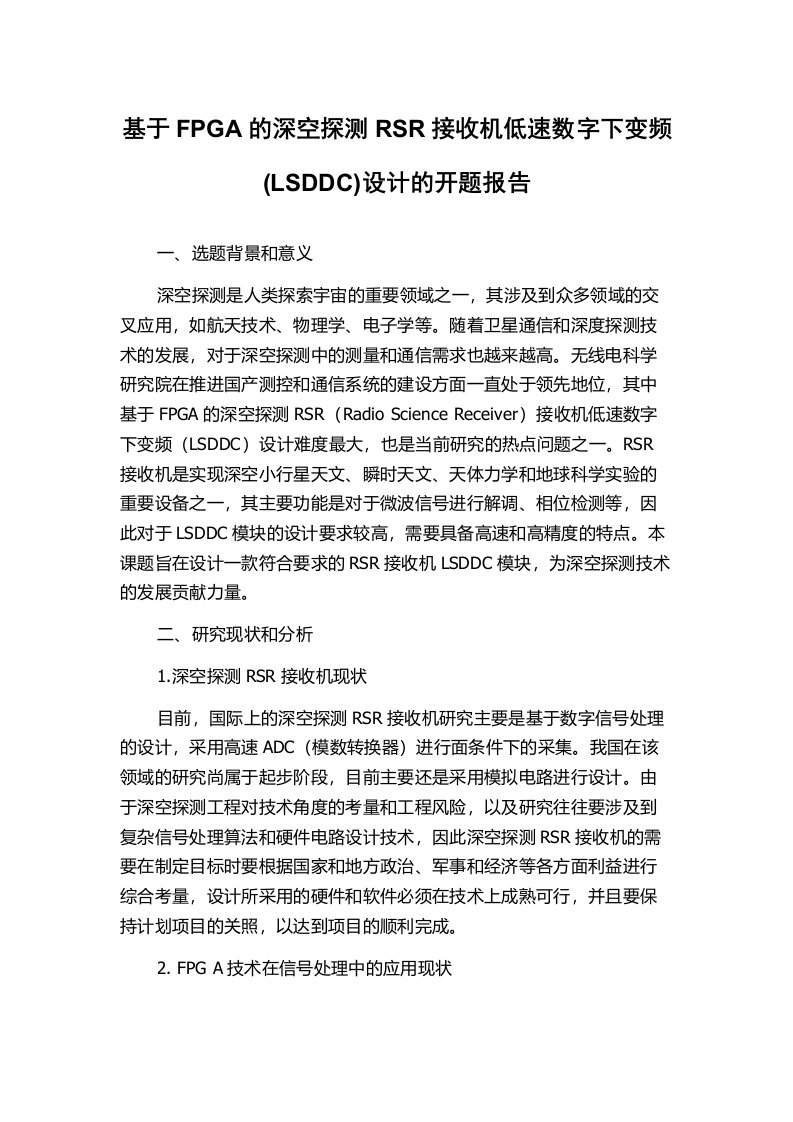 基于 FPGA 的深空探测 RSR 接收机低速数字下变频 (LSDDC)设计的开题报告

一、选题背景和意义

深空探测是人类探索宇宙的重要领域之一，其涉及到众多领域的交叉应用，如航天技术、物理学、电子学等。随着卫星通信和深度探测技术的发展，对于深空探测中的测量和通信需求也越来越高。无线电科学研究院在推进国产测控和通信系统的建设方面一直处于领先地位，其中基于 FPGA 的深空探测 RSR（Radio Science Receiver）接收机低速数字下变频（LSDDC）设计难度最大，也是当前研究的热点问题之一。RSR 接收机是实现深空小行星天文、瞬时天文、天体力学和地球科学实验的重要设备之一，其主要功能是对于微波信号进行解调、相位检测等，因此对于 LSDDC 模块的设计要求较高，需要具备高速和高精度的特点。本课题旨在设计一款符合要求的 RSR 接收机 LSDDC 模块，为深空探测技术的发展贡献力量。

二、研究现状和分析

1.深空探测 RSR 接收机现状

目前，国际上的深空探测 RSR 接收机研究主要是基于数字信号处理的设计，采用高速 ADC（模数转换器）进行面条件下的采集。我国在该领域的研究尚属于起步阶段，目前主要还是采用模拟电路进行设计。由于深空探测工程对技术角度的考量和工程风险，以及研究往往要涉及到复杂信号处理算法和硬件电路设计技术，因此深空探测 RSR 接收机的需要在制定目标时要根据国家和地方政治、军事和经济等各方面利益进行综合考量，设计所采用的硬件和软件必须在技术上成熟可行，并且要保持计划项目的关照，以达到项目的顺利完成。

2. FPG A 技术在信号处理中的应用现状